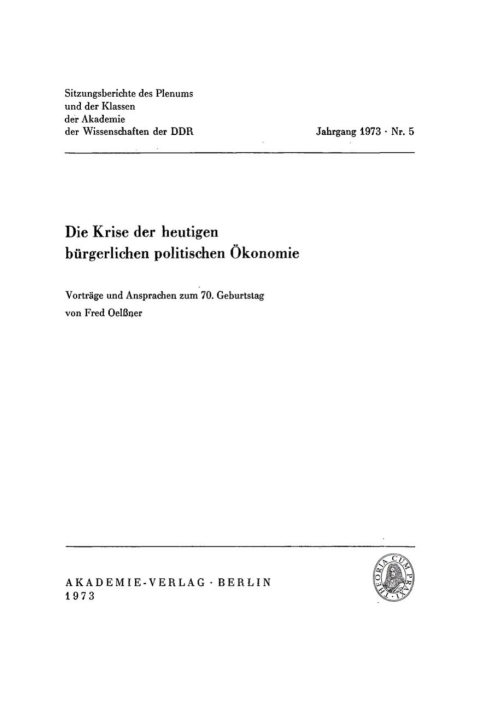 Sitzungsberichte des Plenums
und der Klassen
der Akademie
der Wissenschaften der DDR

Jahrgang 1973 · Nr. 5

Die Krise der heutigen bürgerlichen politischen Ökonomie

Vorträge und Ansprachen zum 70. Geburtstag von Fred Oelßner

AKADEMIE-VERLAG · BERLIN
1973

THEORIA CUM PRAXI